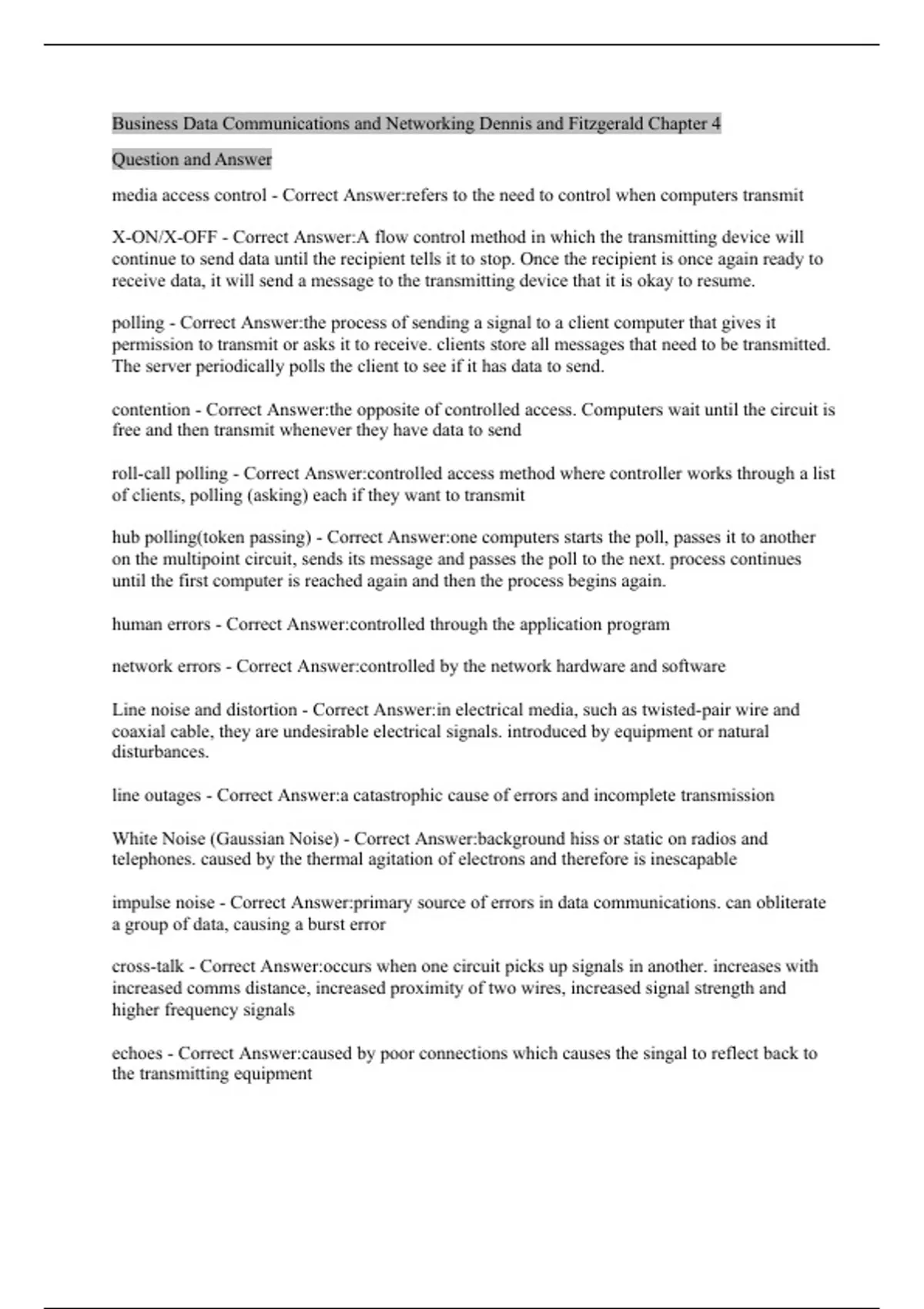 Business Data Communications and Networking Dennis and Fitzgerald Chapter 4

Question and Answer

media access control - Correct Answer:refers to the need to control when computers transmit

X-ON/X-OFF - Correct Answer:A flow control method in which the transmitting device will continue to send data until the recipient tells it to stop. Once the recipient is once again ready to receive data, it will send a message to the transmitting device that it is okay to resume.

polling - Correct Answer:the process of sending a signal to a client computer that gives it permission to transmit or asks it to receive. clients store all messages that need to be transmitted. The server periodically polls the client to see if it has data to send.

contention - Correct Answer:the opposite of controlled access. Computers wait until the circuit is free and then transmit whenever they have data to send

roll-call polling - Correct Answer:controlled access method where controller works through a list of clients, polling (asking) each if they want to transmit

hub polling(token passing) - Correct Answer:one computers starts the poll, passes it to another on the multipoint circuit, sends its message and passes the poll to the next. process continues until the first computer is reached again and then the process begins again.

human errors - Correct Answer:controlled through the application program

network errors - Correct Answer:controlled by the network hardware and software

Line noise and distortion - Correct Answer:in electrical media, such as twisted-pair wire and coaxial cable, they are undesirable electrical signals. introduced by equipment or natural disturbances.

line outages - Correct Answer:a catastrophic cause of errors and incomplete transmission

White Noise (Gaussian Noise) - Correct Answer:background hiss or static on radios and telephones. caused by the thermal agitation of electrons and therefore is inescapable

impulse noise - Correct Answer:primary source of errors in data communications. can obliterate a group of data, causing a burst error

cross-talk - Correct Answer:occurs when one circuit picks up signals in another. increases with increased comms distance, increased proximity of two wires, increased signal strength and higher frequency signals

echoes - Correct Answer:caused by poor connections which causes the singal to reflect back to the transmitting equipment